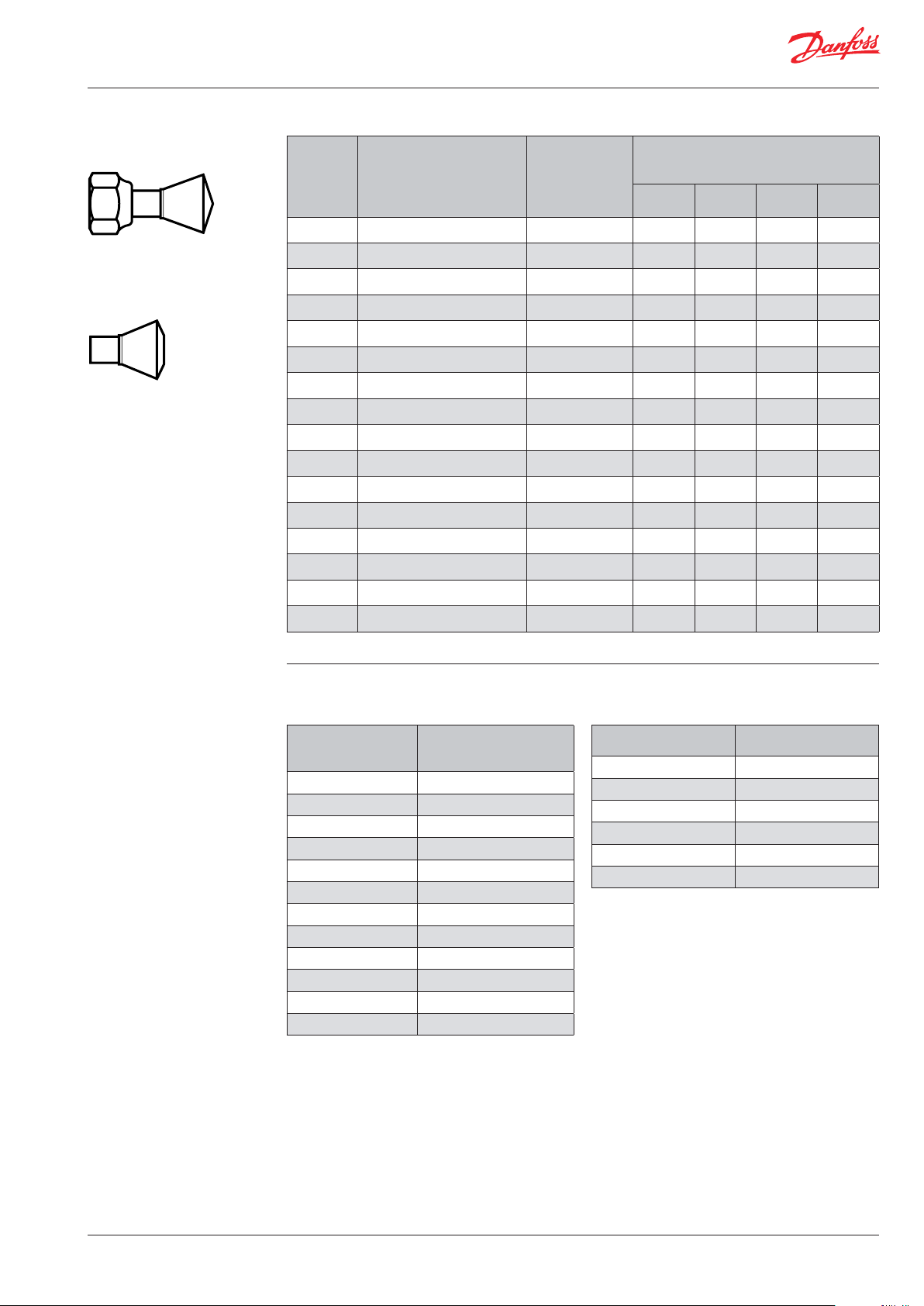 Danfoss